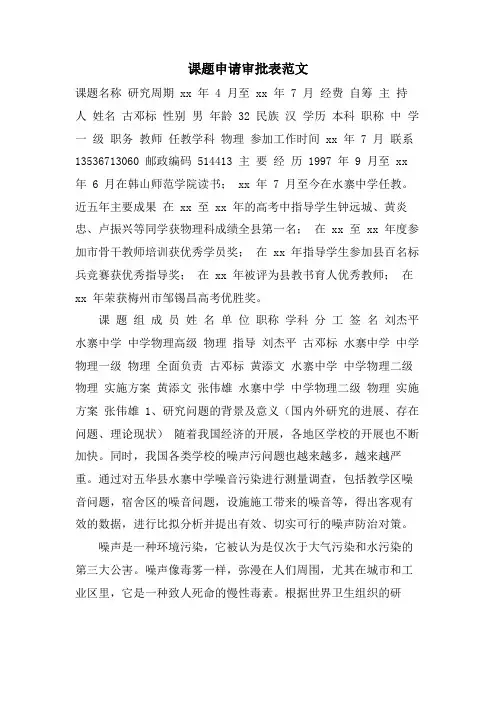 课题申请审批表范文

课题名称 研究周期 xx 年 4 月至 xx 年 7 月 经费 自筹 主 持 人 姓名 古邓标 性别 男 年龄 32 民族 汉 学历 本科 职称 中 学 一 级 职务 教师 任教学科 物理 参加工作时间 xx 年 7 月 联系 13536713060 邮政编码 514413 主 要 经 历 1997 年 9 月至 xx 年 6 月在韩山师范学院读书； xx 年 7 月至今在水寨中学任教。近五年主要成果 在 xx 至 xx 年的高考中指导学生钟远城、黄炎忠、卢振兴等同学获物理科成绩全县第一名； 在 xx 至 xx 年度参加市骨干教师培训获优秀学员奖； 在 xx 年指导学生参加县百名标兵竞赛获优秀指导奖； 在 xx 年被评为县教书育人优秀教师； 在 xx 年荣获梅州市邹锡昌高考优胜奖。

课 题 组 成 员 姓 名 单 位 职称 学科 分 工 签 名 刘杰平 水寨中学 中学物理高级 物理 指导 刘杰平 古邓标 水寨中学 中学物理一级 物理 全面负责 古邓标 黄添文 水寨中学 中学物理二级 物理 实施方案 黄添文 张伟雄 水寨中学 中学物理二级 物理 实施方案 张伟雄 1、研究问题的背景及意义（国内外研究的进展、存在问题、理论现状） 随着我国经济的开展，各地区学校的开展也不断加快。同时，我国各类学校的噪声污问题也越来越多，越来越严重。通过对五华县水寨中学噪音污染进行测量调查，包括教学区噪音问题，宿舍区的噪音问题，设施施工带来的噪音等，得出客观有效的数据，进行比拟分析并提出有效、切实可行的噪声防治对策。

噪声是一种环境污染，它被认为是仅次于大气污染和水污染的第三大公害。噪声像毒雾一样，弥漫在人们周围，尤其在城市和工业区里，它是一种致人死命的慢性毒素。根据世界卫生组织的研